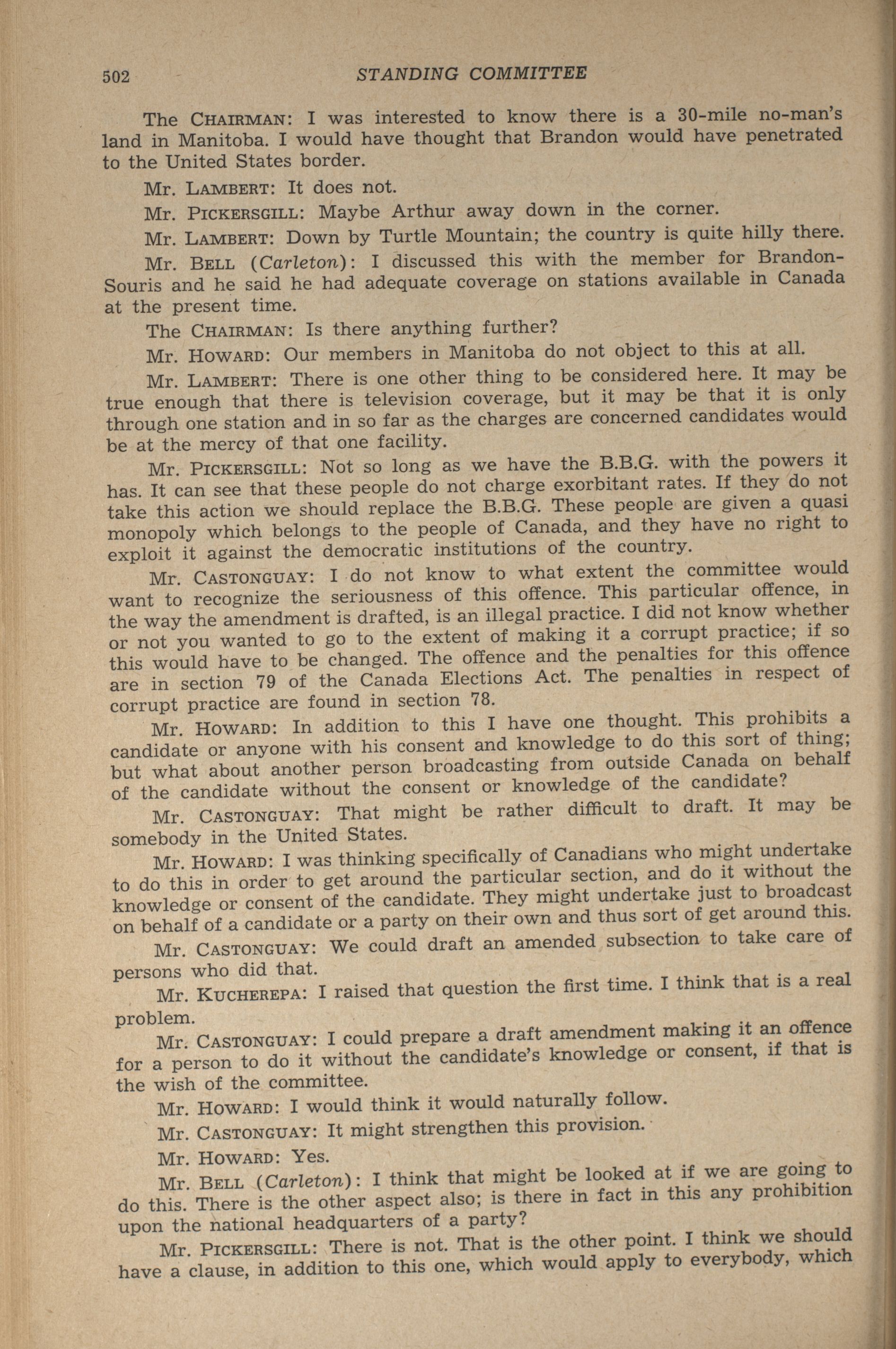 502 STANDING COMMITTEE

The CHAIRMAN: I was interested to know there is a 30-mile no-man's land in Manitoba. I would have thought that Brandon would have penetrated to the United States border.

Mr. LAMBERT: It does not.

Mr. PICKERSGILL: Maybe Arthur away down in the corner.

Mr. LAMBERT: Down by Turtle Mountain; the country is quite hilly there.

Mr. BELL (Carleton): I discussed this with the member for Brandon-Souris and he said he had adequate coverage on stations available in Canada at the present time.

The CHAIRMAN: Is there anything further?

Mr. HOWARD: Our members in Manitoba do not object to this at all.

Mr. LAMBERT: There is one other thing to be considered here. It may be true enough that there is television coverage, but it may be that it is only through one station and in so far as the charges are concerned candidates would be at the mercy of that one facility.

Mr. PICKERSGILL: Not so long as we have the B.B.G. with the powers it has. It can see that these people do not charge exorbitant rates. If they do not take this action we should replace the B.B.G. These people are given a quasi monopoly which belongs to the people of Canada, and they have no right to exploit it against the democratic institutions of the country.

Mr. CASTONGUAY: I do not know to what extent the committee would want to recognize the seriousness of this offence. This particular offence, in the way the amendment is drafted, is an illegal practice. I did not know whether or not you wanted to go to the extent of making it a corrupt practice; if so this would have to be changed. The offence and the penalties for this offence are in section 79 of the Canada Elections Act. The penalties in respect of corrupt practice are found in section 78.

Mr. HOWARD: In addition to this I have one thought. This prohibits a candidate or anyone with his consent and knowledge to do this sort of thing; but what about another person broadcasting from outside Canada on behalf of the candidate without the consent or knowledge of the candidate?

Mr. CASTONGUAY: That might be rather difficult to draft. It may be somebody in the United States.

Mr. HOWARD: I was thinking specifically of Canadians who might undertake to do this in order to get around the particular section, and do it without the knowledge or consent of the candidate. They might undertake just to broadcast on behalf of a candidate or a party on their own and thus sort of get around this.

Mr. CASTONGUAY: We could draft an amended subsection to take care of persons who did that.

Mr. KUCHEREPA: I raised that question the first time. I think that is a real problem.

Mr. CASTONGUAY: I could prepare a draft amendment making it an offence for a person to do it without the candidate's knowledge or consent, if that is the wish of the committee.

Mr. HOWARD: I would think it would naturally follow.

Mr. CASTONGUAY: It might strengthen this provision.

Mr. HOWARD: Yes.

Mr. BELL (Carleton): I think that might be looked at if we are going to do this. There is the other aspect also; is there in fact in this any prohibition upon the national headquarters of a party?

Mr. PICKERSGILL: There is not. That is the other point. I think we should have a clause, in addition to this one, which would apply to everybody, which